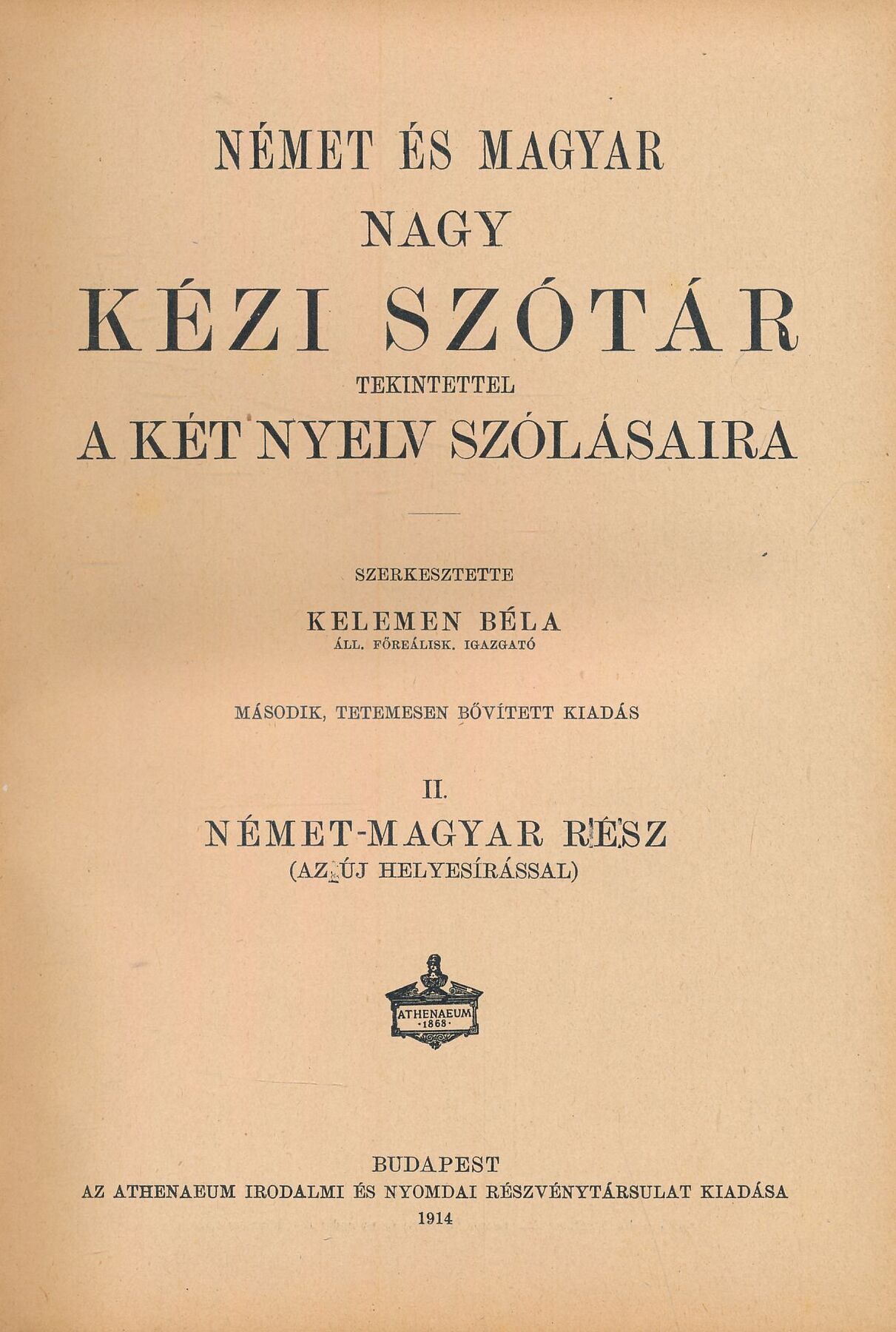 NÉMET ÉS MAGYAR
NAGY
KÉZI SZÓTÁR
TEKINTETTEL
A KÉT NYELV SZÓLÁSAIRA

SZERKESZTETTE
KELEMEN BÉLA
ÁLL. FŐREÁLISK. IGAZGATÓ

MÁSODIK, TETEMESEN BŐVÍTETT KIADÁS

II.
NÉMET-MAGYAR RÉSZ
(AZ ÚJ HELYESÍRÁSSAL)

ATHENAEUM
·1868·

BUDAPEST
AZ ATHENAEUM IRODALMI ÉS NYOMDAI RÉSZVÉNYTÁRSULAT KIADÁSA
1914